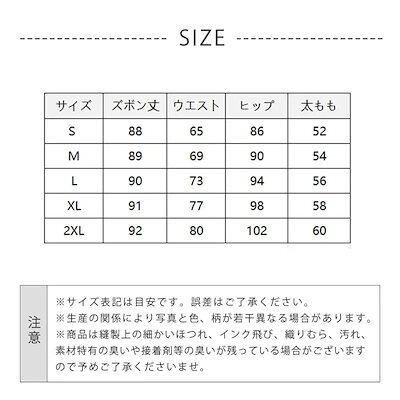 SIZE

| サイズ | ズボン丈 | ウエスト | ヒップ | 太もも |
|---|---|---|---|---|
| S | 88 | 65 | 86 | 52 |
| M | 89 | 69 | 90 | 54 |
| L | 90 | 73 | 94 | 56 |
| XL | 91 | 77 | 98 | 58 |
| 2XL | 92 | 80 | 102 | 60 |

注意

※サイズ表記は目安です。誤差はご了承ください。
※生産の関係により写真と色、柄が若干異なる場合があります。
※商品は縫製上の細かいほつれ、インク飛び、織りむら、汚れ、素材特有の臭いや接着剤等の臭いが残っている場合がございますので予めご了承くださいませ。